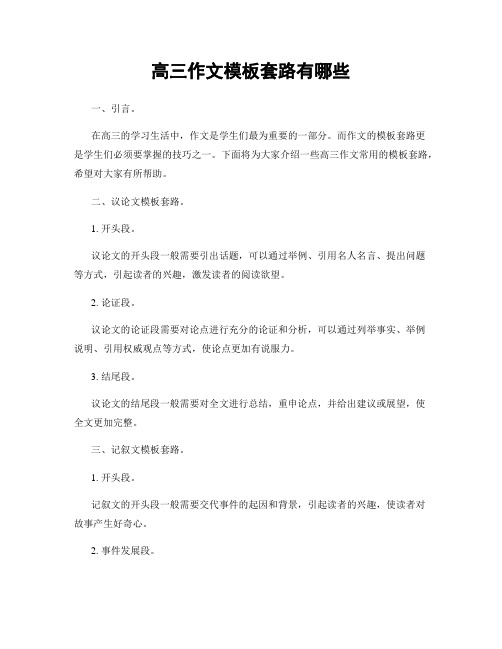 高三作文模板套路有哪些

一、引言。

在高三的学习生活中，作文是学生们最为重要的一部分。而作文的模板套路更是学生们必须要掌握的技巧之一。下面将为大家介绍一些高三作文常用的模板套路，希望对大家有所帮助。

二、议论文模板套路。

1. 开头段。

议论文的开头段一般需要引出话题，可以通过举例、引用名人名言、提出问题等方式，引起读者的兴趣，激发读者的阅读欲望。

2. 论证段。

议论文的论证段需要对论点进行充分的论证和分析，可以通过列举事实、举例说明、引用权威观点等方式，使论点更加有说服力。

3. 结尾段。

议论文的结尾段一般需要对全文进行总结，重申论点，并给出建议或展望，使全文更加完整。

三、记叙文模板套路。

1. 开头段。

记叙文的开头段一般需要交代事件的起因和背景，引起读者的兴趣，使读者对故事产生好奇心。

2. 事件发展段。